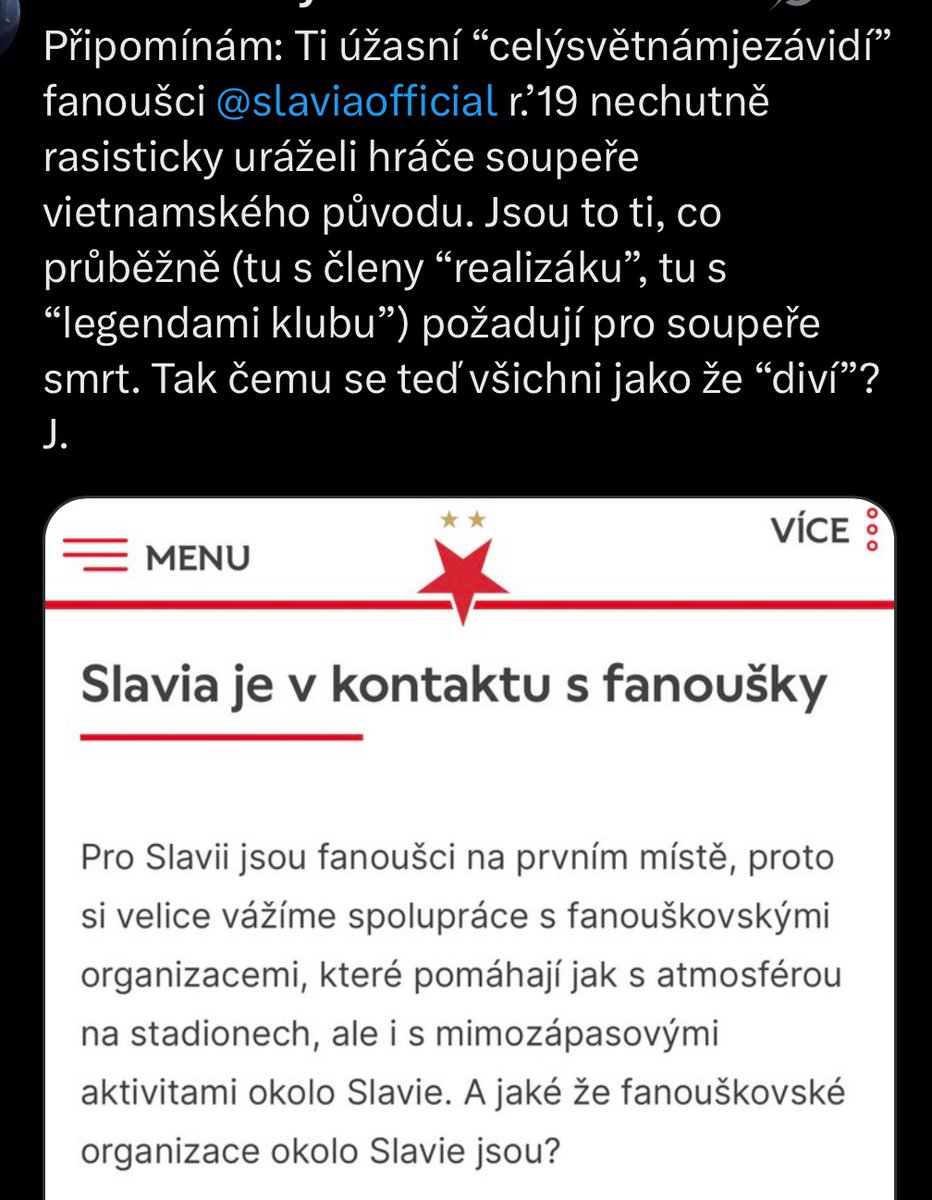 Připomínám: Ti úžasní “celýsvětnámjezávidí” fanoušci @slaviaofficial r.’19 nechutně rasisticky uráželi hráče soupeře vietnamského původu. Jsou to ti, co průběžně (tu s členy “realizáku”, tu s “legendami klubu”) požadují pro soupeře smrt. Tak čemu se teď všichni jako že “diví”? J.

MENU

VÍCE

Slavia je v kontaktu s fanoušky

Pro Slavii jsou fanoušci na prvním místě, proto si velice vážíme spolupráce s fanouškovskými organizacemi, které pomáhají jak s atmosférou na stadionech, ale i s mimozápasovými aktivitami okolo Slavie. A jaké že fanouškovské organizace okolo Slavie jsou?